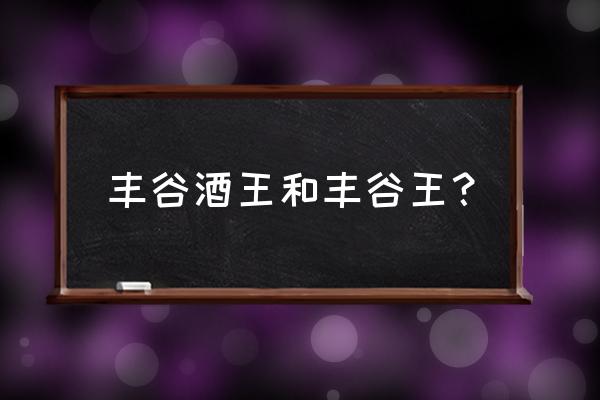 丰谷酒王和丰谷王？